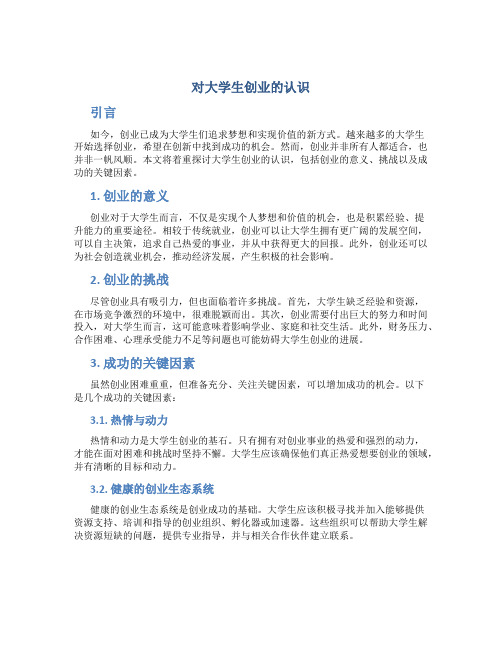 对大学生创业的认识

引言

如今，创业已成为大学生们追求梦想和实现价值的新方式。越来越多的大学生开始选择创业，希望在创新中找到成功的机会。然而，创业并非所有人都适合，也并非一帆风顺。本文将着重探讨大学生创业的认识，包括创业的意义、挑战以及成功的关键因素。

1. 创业的意义

创业对于大学生而言，不仅是实现个人梦想和价值的机会，也是积累经验、提升能力的重要途径。相较于传统就业，创业可以让大学生拥有更广阔的发展空间，可以自主决策，追求自己热爱的事业，并从中获得更大的回报。此外，创业还可以为社会创造就业机会，推动经济发展，产生积极的社会影响。

2. 创业的挑战

尽管创业具有吸引力，但也面临着许多挑战。首先，大学生缺乏经验和资源，在市场竞争激烈的环境中，很难脱颖而出。其次，创业需要付出巨大的努力和时间投入，对大学生而言，这可能意味着影响学业、家庭和社交生活。此外，财务压力、合作困难、心理承受能力不足等问题也可能妨碍大学生创业的进展。

3. 成功的关键因素

虽然创业困难重重，但准备充分、关注关键因素，可以增加成功的机会。以下是几个成功的关键因素：

3.1. 热情与动力

热情和动力是大学生创业的基石。只有拥有对创业事业的热爱和强烈的动力，才能在面对困难和挑战时坚持不懈。大学生应该确保他们真正热爱想要创业的领域，并有清晰的目标和动力。

3.2. 健康的创业生态系统

健康的创业生态系统是创业成功的基础。大学生应该积极寻找并加入能够提供资源支持、培训和指导的创业组织、孵化器或加速器。这些组织可以帮助大学生解决资源短缺的问题，提供专业指导，并与相关合作伙伴建立联系。